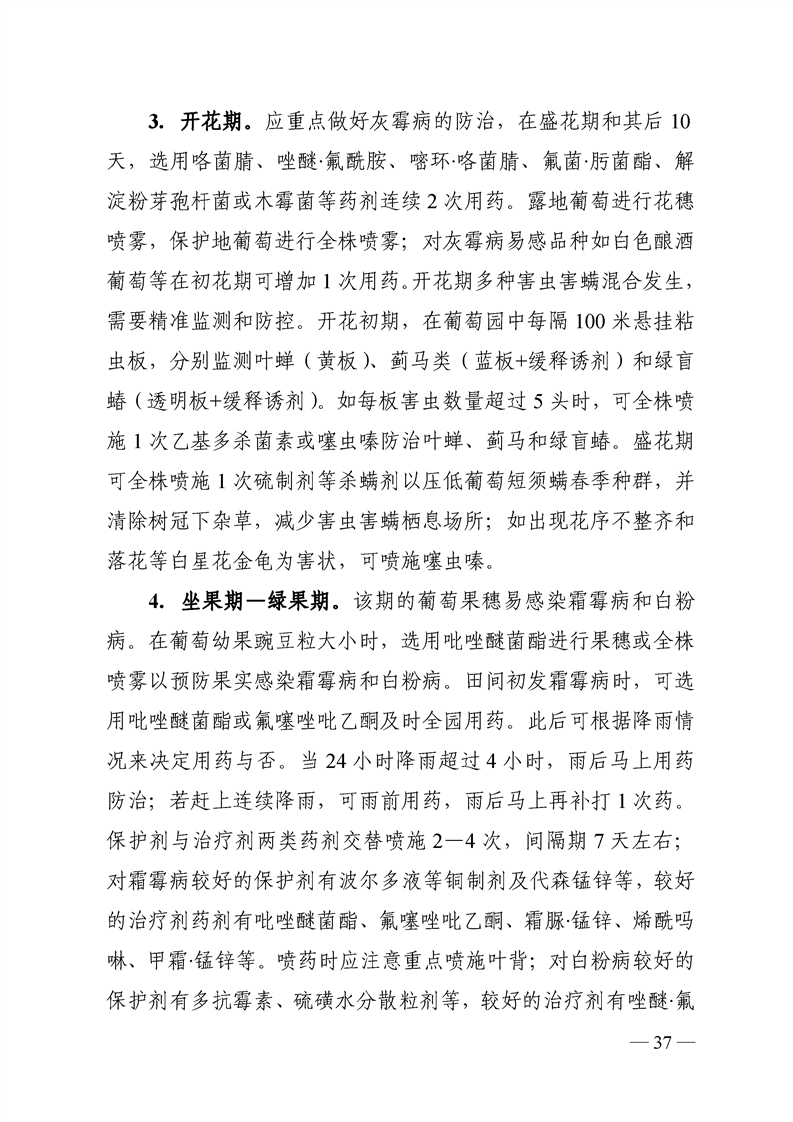 3. 开花期。应重点做好灰霉病的防治，在盛花期和其后 10 天，选用咯菌腈、唑醚·氟酰胺、嘧环·咯菌腈、氟菌·肟菌酯、解淀粉芽孢杆菌或木霉菌等药剂连续 2 次用药。露地葡萄进行花穗喷雾，保护地葡萄进行全株喷雾；对灰霉病易感品种如白色酿酒葡萄等在初花期可增加 1 次用药。开花期多种害虫害螨混合发生，需要精准监测和防控。开花初期，在葡萄园中每隔 100 米悬挂粘虫板，分别监测叶蝉（黄板）、蓟马类（蓝板+缓释诱剂）和绿盲蝽（透明板+缓释诱剂）。如每板害虫数量超过 5 头时，可全株喷施 1 次乙基多杀菌素或噻虫嗪防治叶蝉、蓟马和绿盲蝽。盛花期可全株喷施 1 次硫制剂等杀螨剂以压低葡萄短须螨春季种群，并清除树冠下杂草，减少害虫害螨栖息场所；如出现花序不整齐和落花等白星花金龟为害状，可喷施噻虫嗪。

4. 坐果期—绿果期。该期的葡萄果穗易感染霜霉病和白粉病。在葡萄幼果豌豆粒大小时，选用吡唑醚菌酯进行果穗或全株喷雾以预防果实感染霜霉病和白粉病。田间初发霜霉病时，可选用吡唑醚菌酯或氟噻唑吡乙酮及时全园用药。此后可根据降雨情况来决定用药与否。当 24 小时降雨超过 4 小时，雨后马上用药防治；若赶上连续降雨，可雨前用药，雨后马上再补打 1 次药。保护剂与治疗剂两类药剂交替喷施 2—4 次，间隔期 7 天左右；对霜霉病较好的保护剂有波尔多液等铜制剂及代森锰锌等，较好的治疗剂药剂有吡唑醚菌酯、氟噻唑吡乙酮、霜脲·锰锌、烯酰吗啉、甲霜·锰锌等。喷药时应注意重点喷施叶背；对白粉病较好的保护剂有多抗霉素、硫磺水分散粒剂等，较好的治疗剂有唑醚·氟

— 37 —